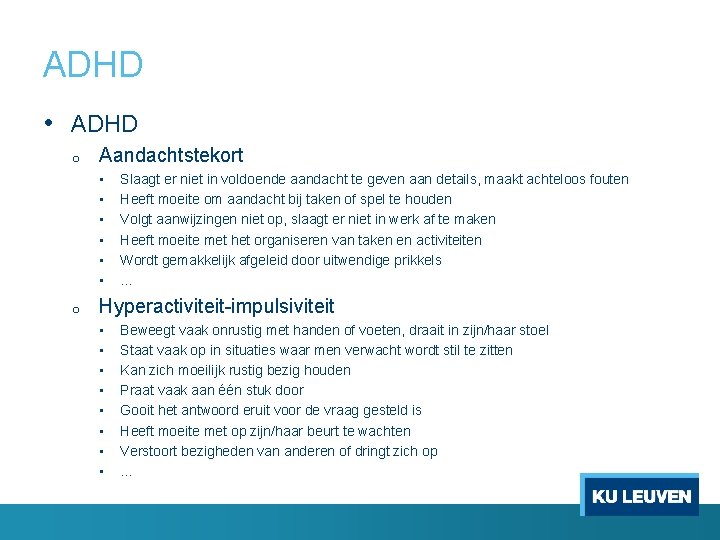 ADHD

• ADHD

o Aandachtstekort

▪ Slaagt er niet in voldoende aandacht te geven aan details, maakt achteloos fouten
▪ Heeft moeite om aandacht bij taken of spel te houden
▪ Volgt aanwijzingen niet op, slaagt er niet in werk af te maken
▪ Heeft moeite met het organiseren van taken en activiteiten
▪ Wordt gemakkelijk afgeleid door uitwendige prikkels
▪ …

o Hyperactiviteit-impulsiviteit

▪ Beweegt vaak onrustig met handen of voeten, draait in zijn/haar stoel
▪ Staat vaak op in situaties waar men verwacht wordt stil te zitten
▪ Kan zich moeilijk rustig bezig houden
▪ Praat vaak aan één stuk door
▪ Gooit het antwoord eruit voor de vraag gesteld is
▪ Heeft moeite met op zijn/haar beurt te wachten
▪ Verstoort bezigheden van anderen of dringt zich op
▪ …

KU LEUVEN